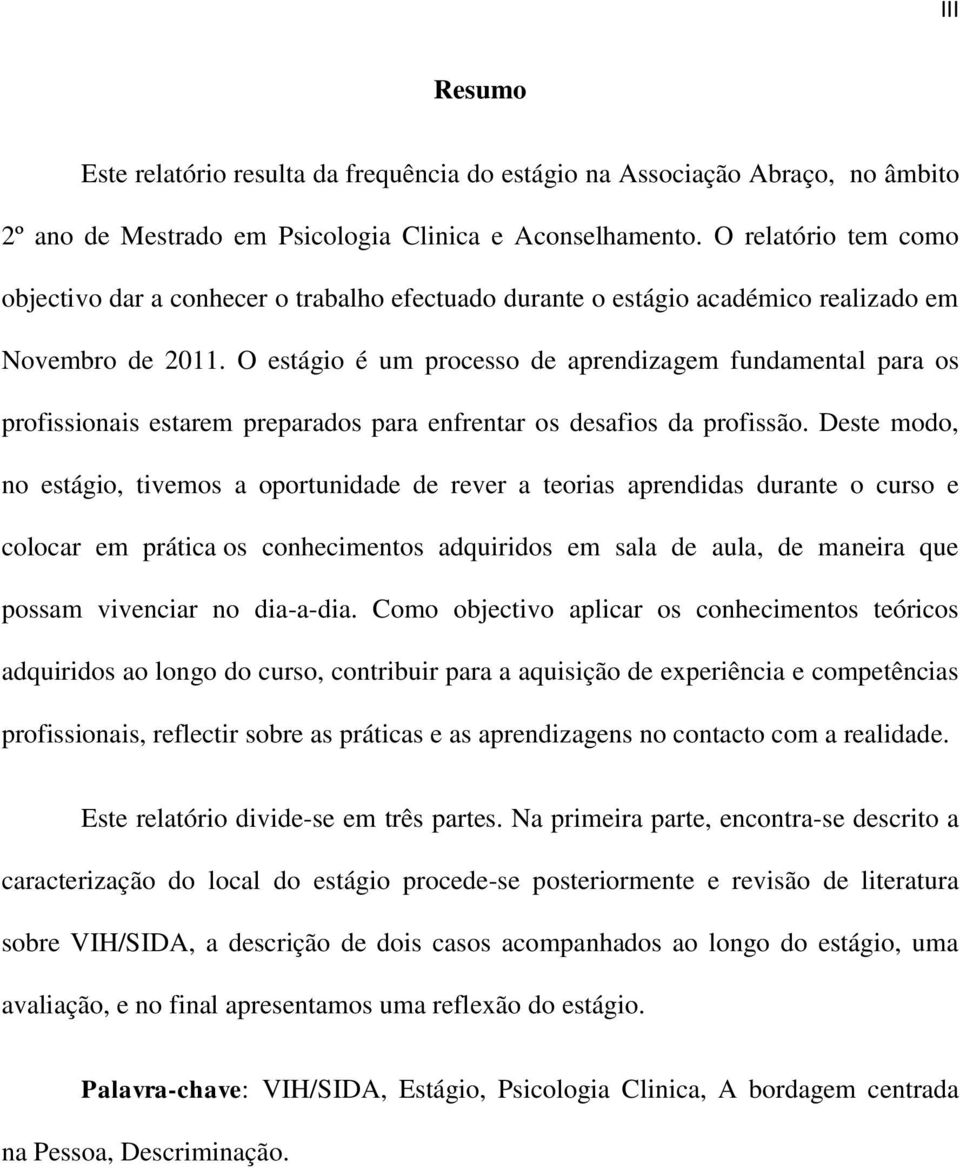 III

Resumo

Este relatório resulta da frequência do estágio na Associação Abraço, no âmbito 2º ano de Mestrado em Psicologia Clinica e Aconselhamento. O relatório tem como objectivo dar a conhecer o trabalho efectuado durante o estágio académico realizado em Novembro de 2011. O estágio é um processo de aprendizagem fundamental para os profissionais estarem preparados para enfrentar os desafios da profissão. Deste modo, no estágio, tivemos a oportunidade de rever a teorias aprendidas durante o curso e colocar em prática os conhecimentos adquiridos em sala de aula, de maneira que possam vivenciar no dia-a-dia. Como objectivo aplicar os conhecimentos teóricos adquiridos ao longo do curso, contribuir para a aquisição de experiência e competências profissionais, reflectir sobre as práticas e as aprendizagens no contacto com a realidade.

Este relatório divide-se em três partes. Na primeira parte, encontra-se descrito a caracterização do local do estágio procede-se posteriormente e revisão de literatura sobre VIH/SIDA, a descrição de dois casos acompanhados ao longo do estágio, uma avaliação, e no final apresentamos uma reflexão do estágio.

Palavra-chave: VIH/SIDA, Estágio, Psicologia Clinica, A bordagem centrada na Pessoa, Descriminação.